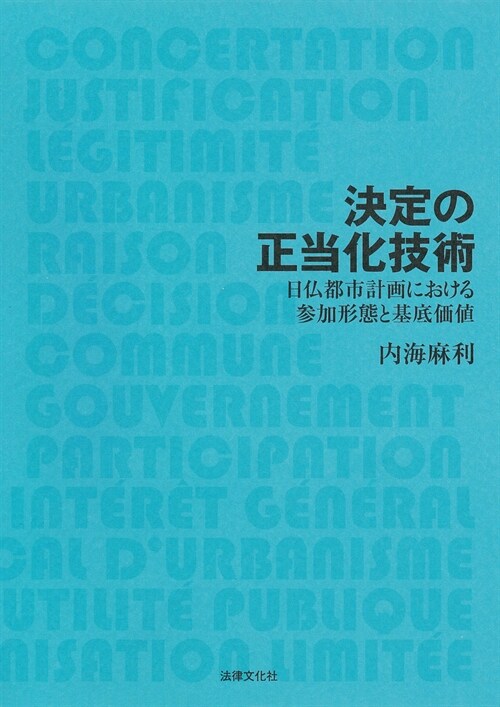 CONCERTATION
JUSTIFICATION
LÉGITIMITÉ
URBANISME
RAISON
DÉCISION
COMMUNE
GOUVERNEMENT
PARTICIPATION
INTÉRÊT GÉNÉRAL
CAL D'URBANISME
UTILITÉ PUBLIQUE
NISATION LIMITÉE

決定の
正当化技術
日仏都市計画における
参加形態と基底価値

内海麻利

法律文化社